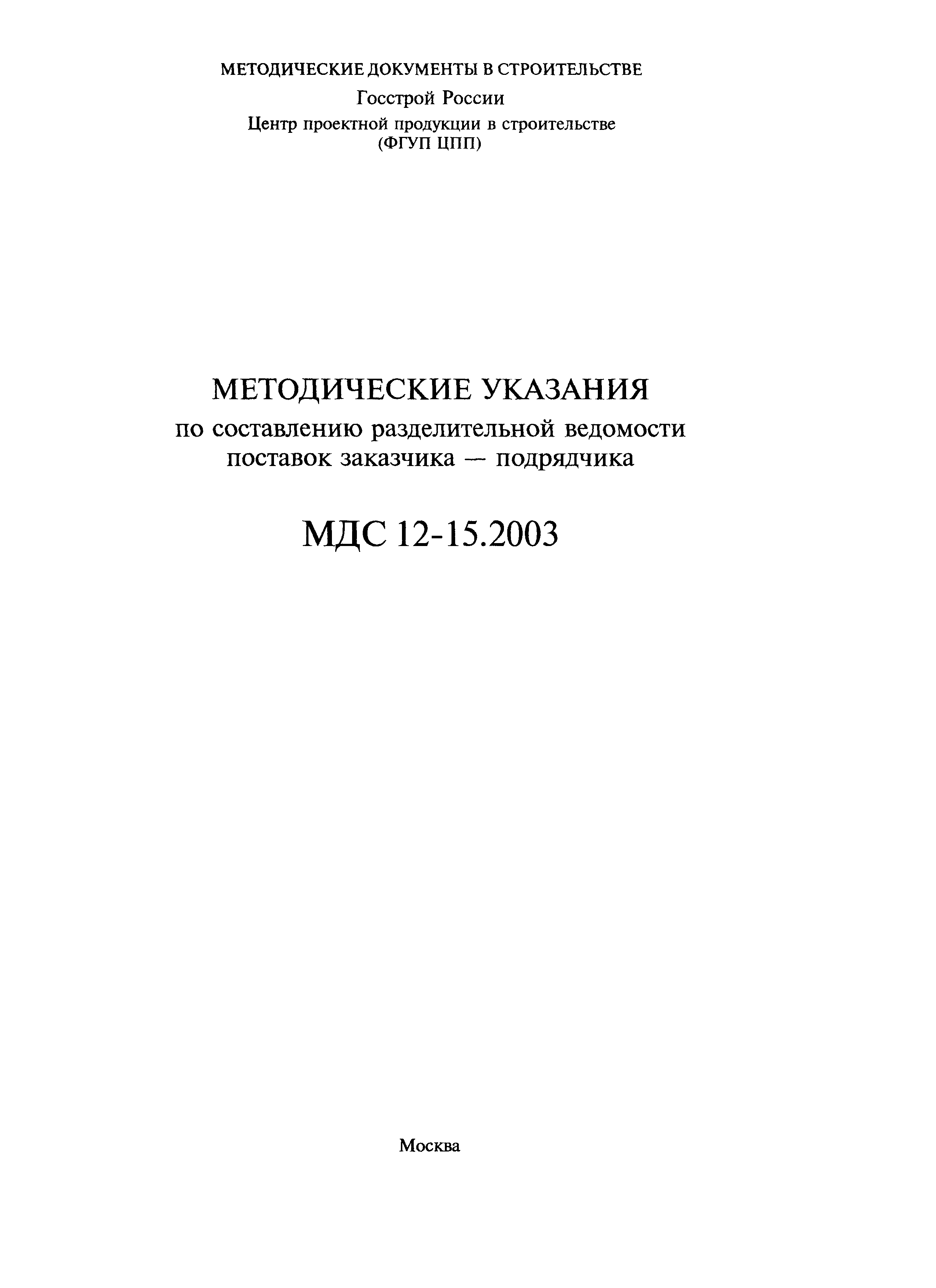 МЕТОДИЧЕСКИЕ ДОКУМЕНТЫ В СТРОИТЕЛЬСТВЕ
Госстрой России
Центр проектной продукции в строительстве
(ФГУП ЦПП)

МЕТОДИЧЕСКИЕ УКАЗАНИЯ
по составлению разделительной ведомости поставок заказчика — подрядчика

МДС 12-15.2003

Москва